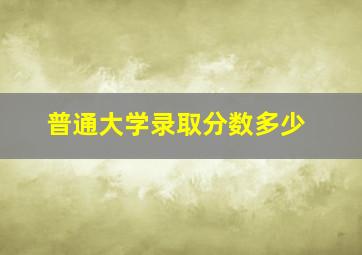 普通大学录取分数多少